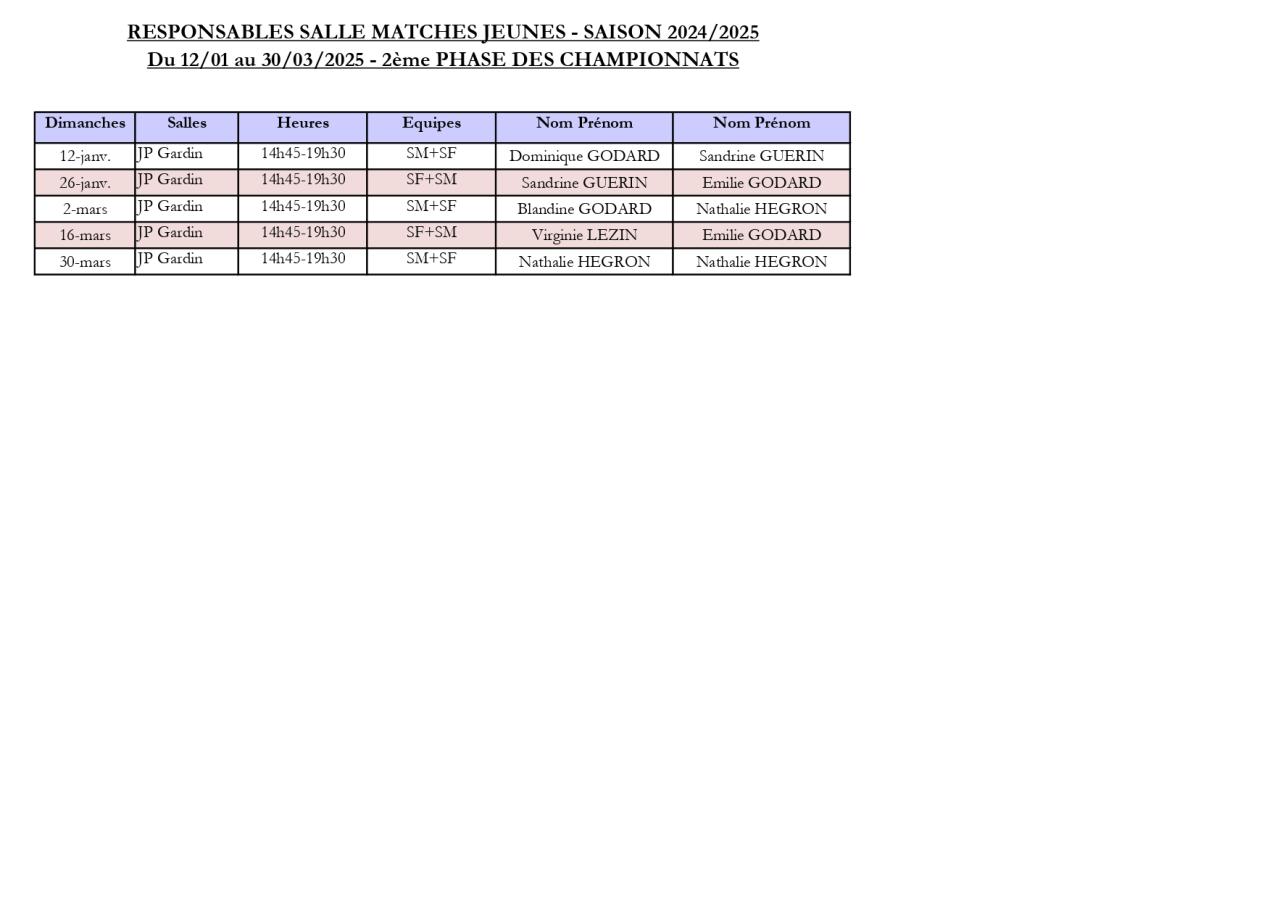 RESPONSABLES SALLE MATCHES JEUNES - SAISON 2024/2025
Du 12/01 au 30/03/2025 - 2ème PHASE DES CHAMPIONNATS

| Dimanches | Salles | Heures | Equipes | Nom Prénom | Nom Prénom |
|---|---|---|---|---|---|
| 12-janv. | JP Gardin | 14h45-19h30 | SM+SF | Dominique GODARD | Sandrine GUERIN |
| 26-janv. | JP Gardin | 14h45-19h30 | SF+SM | Sandrine GUERIN | Emilie GODARD |
| 2-mars | JP Gardin | 14h45-19h30 | SM+SF | Blandine GODARD | Nathalie HEGRON |
| 16-mars | JP Gardin | 14h45-19h30 | SF+SM | Virginie LEZIN | Emilie GODARD |
| 30-mars | JP Gardin | 14h45-19h30 | SM+SF | Nathalie HEGRON | Nathalie HEGRON |